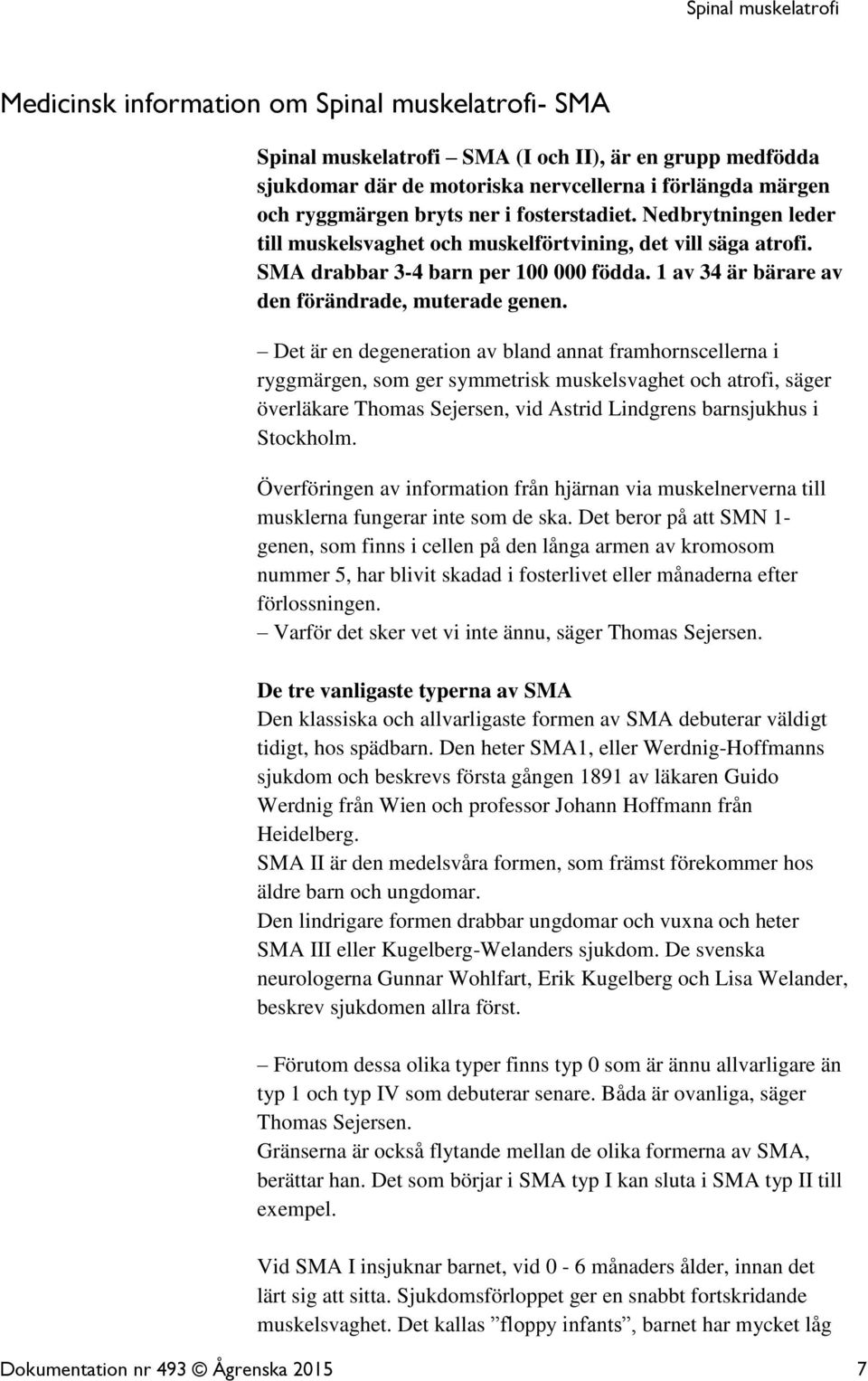 Spinal muskelatrofi

Medicinsk information om Spinal muskelatrofi- SMA

Spinal muskelatrofi – SMA (I och II), är en grupp medfödda sjukdomar där de motoriska nervcellerna i förlängda märgen och ryggmärgen bryts ner i fosterstadiet. Nedbrytningen leder till muskelsvaghet och muskelförtvining, det vill säga atrofi. SMA drabbar 3-4 barn per 100 000 födda. 1 av 34 är bärare av den förändrade, muterade genen.

– Det är en degeneration av bland annat framhornscellerna i ryggmärgen, som ger symmetrisk muskelsvaghet och atrofi, säger överläkare Thomas Sejersen, vid Astrid Lindgrens barnsjukhus i Stockholm.

Överföringen av information från hjärnan via muskelnerverna till musklerna fungerar inte som de ska. Det beror på att SMN 1-genen, som finns i cellen på den långa armen av kromosom nummer 5, har blivit skadad i fosterlivet eller månaderna efter förlossningen.
– Varför det sker vet vi inte ännu, säger Thomas Sejersen.

De tre vanligaste typerna av SMA
Den klassiska och allvarligaste formen av SMA debuterar väldigt tidigt, hos spädbarn. Den heter SMA1, eller Werdnig-Hoffmanns sjukdom och beskrevs första gången 1891 av läkaren Guido Werdnig från Wien och professor Johann Hoffmann från Heidelberg.
SMA II är den medelsvåra formen, som främst förekommer hos äldre barn och ungdomar.
Den lindrigare formen drabbar ungdomar och vuxna och heter SMA III eller Kugelberg-Welanders sjukdom. De svenska neurologerna Gunnar Wohlfart, Erik Kugelberg och Lisa Welander, beskrev sjukdomen allra först.

– Förutom dessa olika typer finns typ 0 som är ännu allvarligare än typ 1 och typ IV som debuterar senare. Båda är ovanliga, säger Thomas Sejersen.
Gränserna är också flytande mellan de olika formerna av SMA, berättar han. Det som börjar i SMA typ I kan sluta i SMA typ II till exempel.

Vid SMA I insjuknar barnet, vid 0 - 6 månaders ålder, innan det lärt sig att sitta. Sjukdomsförloppet ger en snabbt fortskridande muskelsvaghet. Det kallas ”floppy infants”, barnet har mycket låg

Dokumentation nr 493 © Ågrenska 2015 7